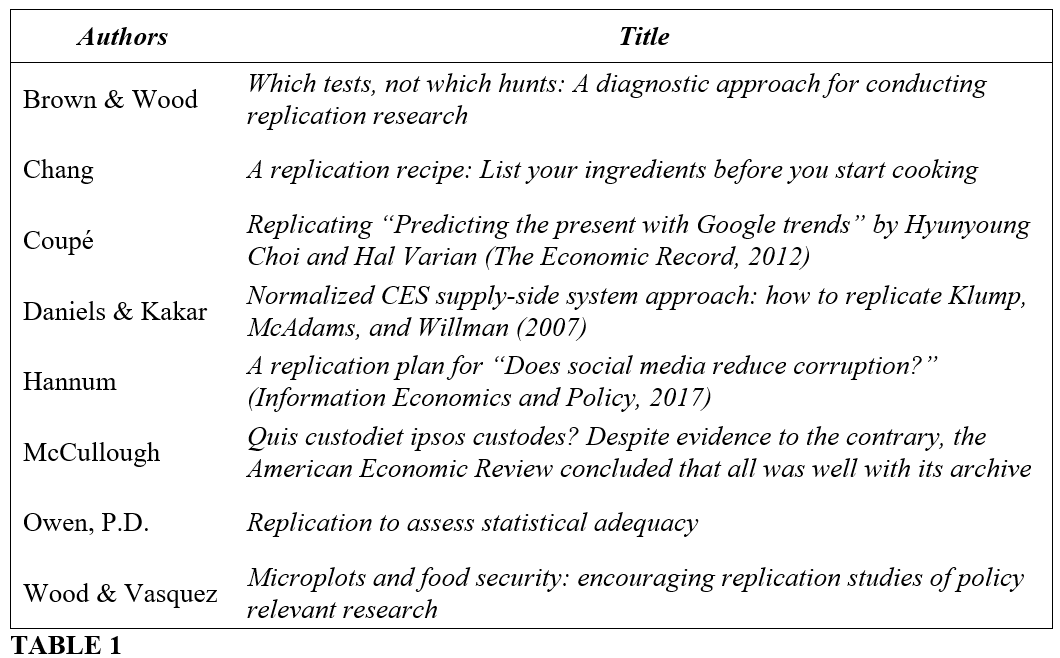 | Authors | Title |
|---|---|
| Brown & Wood | Which tests, not which hunts: A diagnostic approach for conducting replication research |
| Chang | A replication recipe: List your ingredients before you start cooking |
| Coupé | Replicating “Predicting the present with Google trends” by Hyunyoung Choi and Hal Varian (The Economic Record, 2012) |
| Daniels & Kakar | Normalized CES supply-side system approach: how to replicate Klump, McAdams, and Willman (2007) |
| Hannum | A replication plan for “Does social media reduce corruption?” (Information Economics and Policy, 2017) |
| McCullough | Quis custodiet ipsos custodes? Despite evidence to the contrary, the American Economic Review concluded that all was well with its archive |
| Owen, P.D. | Replication to assess statistical adequacy |
| Wood & Vasquez | Microplots and food security: encouraging replication studies of policy relevant research |

TABLE 1